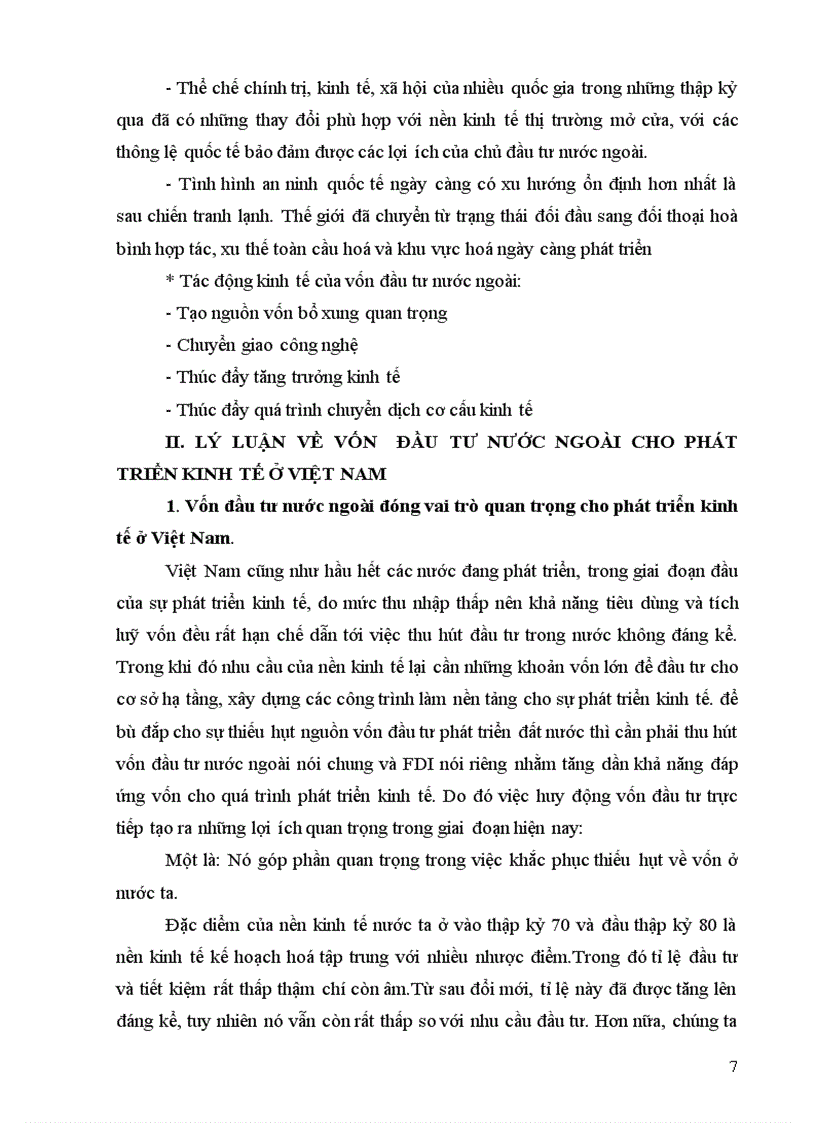 - Thể chế chính trị, kinh tế, xã hội của nhiều quốc gia trong những thập kỷ qua đã có những thay đổi phù hợp với nền kinh tế thị trường mở cửa, với các thông lệ quốc tế bảo đảm được các lợi ích của chủ đầu tư nước ngoài.

- Tình hình an ninh quốc tế ngày càng có xu hướng ổn định hơn nhất là sau chiến tranh lạnh. Thế giới đã chuyển từ trạng thái đối đầu sang đối thoại hoà bình hợp tác, xu thế toàn cầu hoá và khu vực hoá ngày càng phát triển

* Tác động kinh tế của vốn đầu tư nước ngoài:

- Tạo nguồn vốn bổ xung quan trọng

- Chuyển giao công nghệ

- Thúc đẩy tăng trưởng kinh tế

- Thúc đẩy quá trình chuyển dịch cơ cấu kinh tế

II. LÝ LUẬN VỀ VỐN ĐẦU TƯ NƯỚC NGOÀI CHO PHÁT TRIỂN KINH TẾ Ở VIỆT NAM

1. Vốn đầu tư nước ngoài đóng vai trò quan trọng cho phát triển kinh tế ở Việt Nam.

Việt Nam cũng như hầu hết các nước đang phát triển, trong giai đoạn đầu của sự phát triển kinh tế, do mức thu nhập thấp nên khả năng tiêu dùng và tích luỹ vốn đều rất hạn chế dẫn tới việc thu hút đầu tư trong nước không đáng kể. Trong khi đó nhu cầu của nền kinh tế lại cần những khoản vốn lớn để đầu tư cho cơ sở hạ tầng, xây dựng các công trình làm nền tảng cho sự phát triển kinh tế. để bù đắp cho sự thiếu hụt nguồn vốn đầu tư phát triển đất nước thì cần phải thu hút vốn đầu tư nước ngoài nói chung và FDI nói riêng nhằm tăng dần khả năng đáp ứng vốn cho quá trình phát triển kinh tế. Do đó việc huy động vốn đầu tư trực tiếp tạo ra những lợi ích quan trọng trong giai đoạn hiện nay:

Một là: Nó góp phần quan trọng trong việc khắc phục thiếu hụt về vốn ở nước ta.

Đặc điểm của nền kinh tế nước ta ở vào thập kỷ 70 và đầu thập kỷ 80 là nền kinh tế kế hoạch hoá tập trung với nhiều nhược điểm.Trong đó tỉ lệ đầu tư và tiết kiệm rất thấp thậm chí còn âm.Từ sau đổi mới, tỉ lệ này đã được tăng lên đáng kể, tuy nhiên nó vẫn còn rất thấp so với nhu cầu đầu tư. Hơn nữa, chúng ta

7